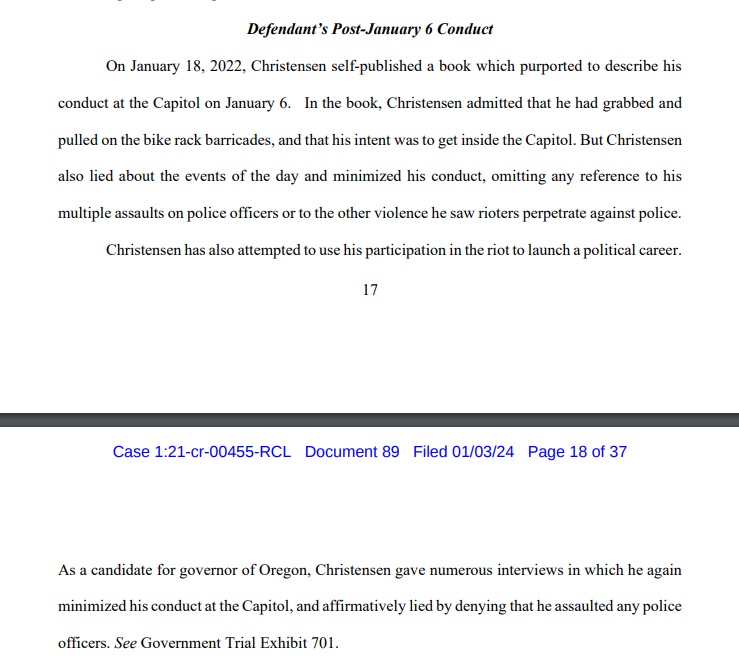 Defendant's Post-January 6 Conduct

On January 18, 2022, Christensen self-published a book which purported to describe his conduct at the Capitol on January 6. In the book, Christensen admitted that he had grabbed and pulled on the bike rack barricades, and that his intent was to get inside the Capitol. But Christensen also lied about the events of the day and minimized his conduct, omitting any reference to his multiple assaults on police officers or to the other violence he saw rioters perpetrate against police.

Christensen has also attempted to use his participation in the riot to launch a political career.

17

Case 1:21-cr-00455-RCL Document 89 Filed 01/03/24 Page 18 of 37

As a candidate for governor of Oregon, Christensen gave numerous interviews in which he again minimized his conduct at the Capitol, and affirmatively lied by denying that he assaulted any police officers. See Government Trial Exhibit 701.